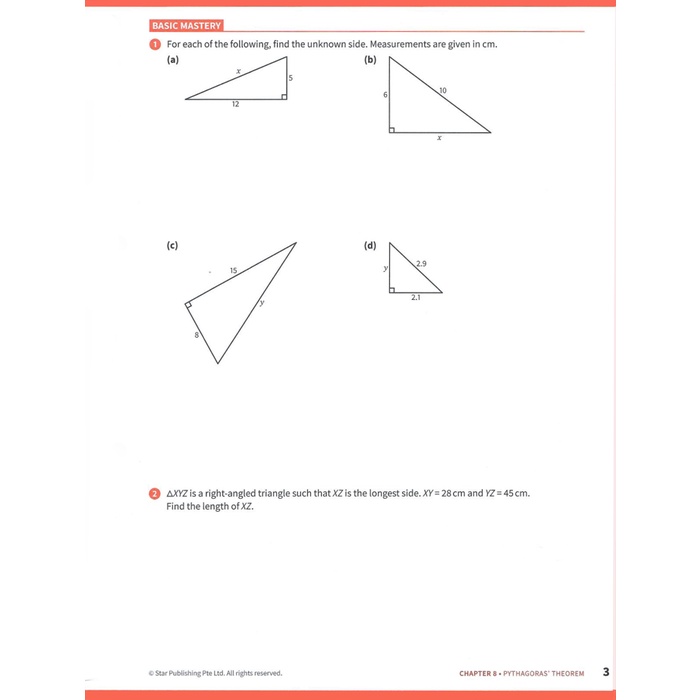 BASIC MASTERY

1 For each of the following, find the unknown side. Measurements are given in cm.

(a)

$x$

5

12

(b)

6

10

$x$

(c)

15

$y$

8

(d)

$y$

2.9

2.1

2 $\triangle XYZ$ is a right-angled triangle such that $XZ$ is the longest side. $XY = 28$ cm and $YZ = 45$ cm. Find the length of $XZ$.

© Star Publishing Pte Ltd. All rights reserved.

CHAPTER 8 • PYTHAGORAS' THEOREM 3